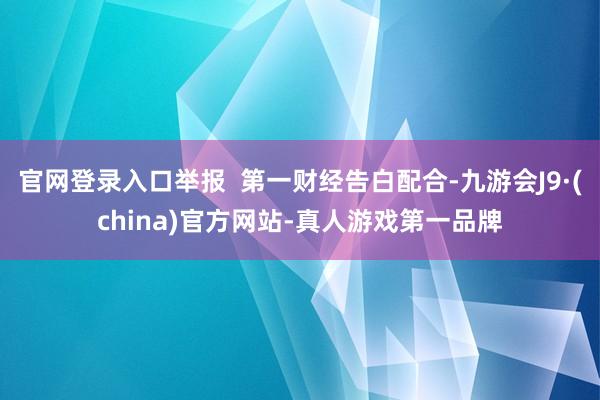 官网登录入口举报  第一财经告白配合-九游会J9·(china)官方网站-真人游戏第一品牌